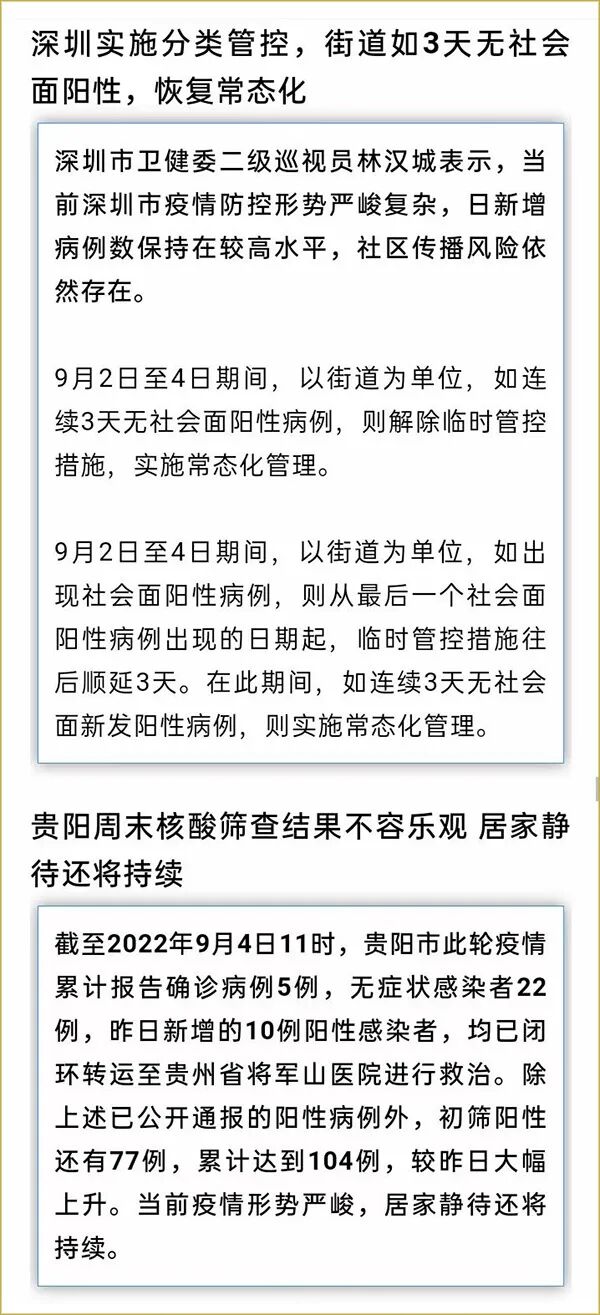 深圳实施分类管控，街道如3天无社会面阳性，恢复常态化

深圳市卫健委二级巡视员林汉城表示，当前深圳市疫情防控形势严峻复杂，日新增病例数保持在较高水平，社区传播风险依然存在。

9月2日至4日期间，以街道为单位，如连续3天无社会面阳性病例，则解除临时管控措施，实施常态化管理。

9月2日至4日期间，以街道为单位，如出现社会面阳性病例，则从最后一个社会面阳性病例出现的日期起，临时管控措施往后顺延3天。在此期间，如连续3天无社会面新发阳性病例，则实施常态化管理。

贵阳周末核酸筛查结果不容乐观 居家静待还将持续

截至2022年9月4日11时，贵阳市此轮疫情累计报告确诊病例5例，无症状感染者22例，昨日新增的10例阳性感染者，均已闭环转运至贵州省将军山医院进行救治。除上述已公开通报的阳性病例外，初筛阳性还有77例，累计达到104例，较昨日大幅上升。当前疫情形势严峻，居家静待还将持续。